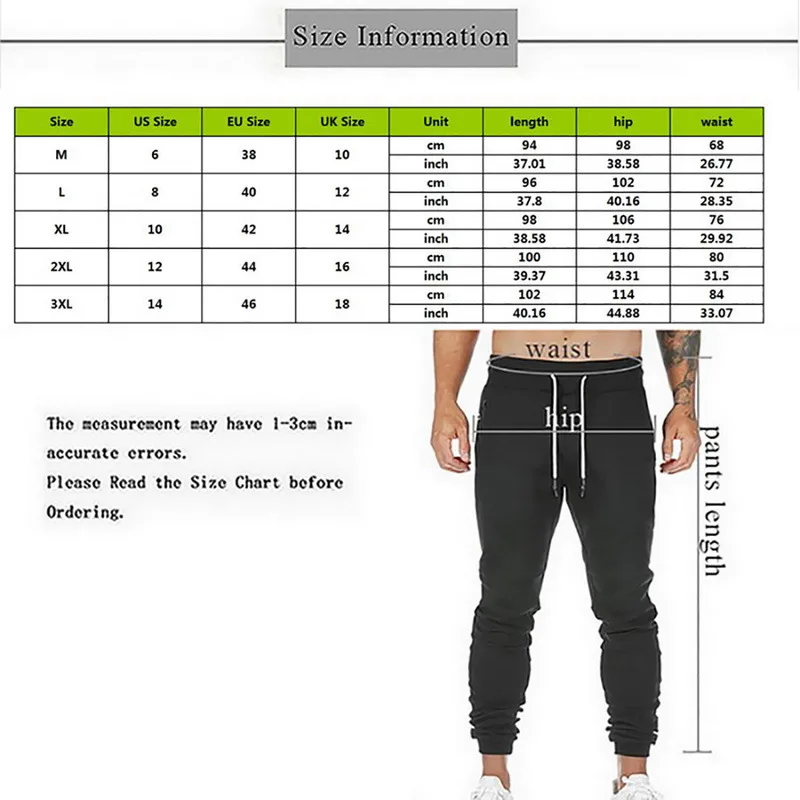 Size Information

| Size | US Size | EU Size | UK Size | Unit | length | hip | waist |
|---|---|---|---|---|---|---|---|
| M | 6 | 38 | 10 | cm | 94 | 98 | 68 |
| | | | | inch | 37.01 | 38.58 | 26.77 |
| L | 8 | 40 | 12 | cm | 96 | 102 | 72 |
| | | | | inch | 37.8 | 40.16 | 28.35 |
| XL | 10 | 42 | 14 | cm | 98 | 106 | 76 |
| | | | | inch | 38.58 | 41.73 | 29.92 |
| 2XL | 12 | 44 | 16 | cm | 100 | 110 | 80 |
| | | | | inch | 39.37 | 43.31 | 31.5 |
| 3XL | 14 | 46 | 18 | cm | 102 | 114 | 84 |
| | | | | inch | 40.16 | 44.88 | 33.07 |

The measurement may have 1-3cm inaccurate errors.
Please Read the Size Chart before Ordering.

waist

hip

pants length